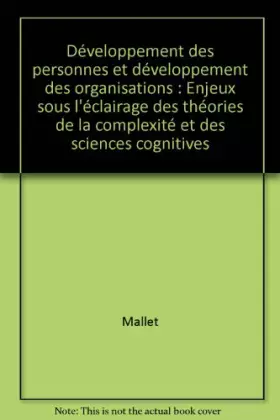 Développement des personnes et développement des organisations : Enjeux sous l'éclairage des théories de la complexité et des sciences cognitives

Mallet

Note: This is not the actual book cover